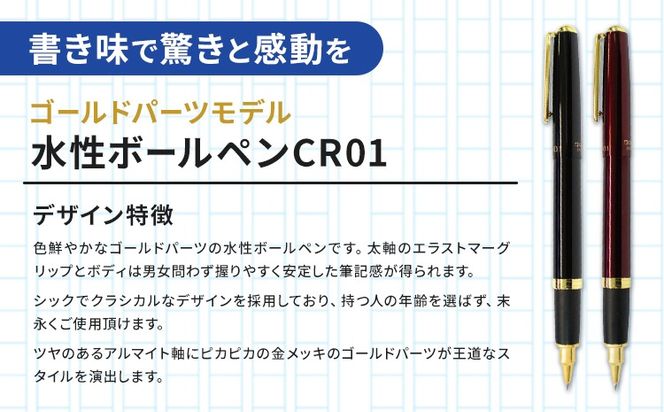 書き味で驚きと感動を

ゴールドパーツモデル
水性ボールペンCR01

デザイン特徴

色鮮やかなゴールドパーツの水性ボールペンです。太軸のエラストマーグリップとボディは男女問わず握りやすく安定した筆記感が得られます。

シックでクラシカルなデザインを採用しており、持つ人の年齢を選ばず、末永くご使用頂けます。

ツヤのあるアルマイト軸にピカピカの金メッキのゴールドパーツが王道なスタイルを演出します。